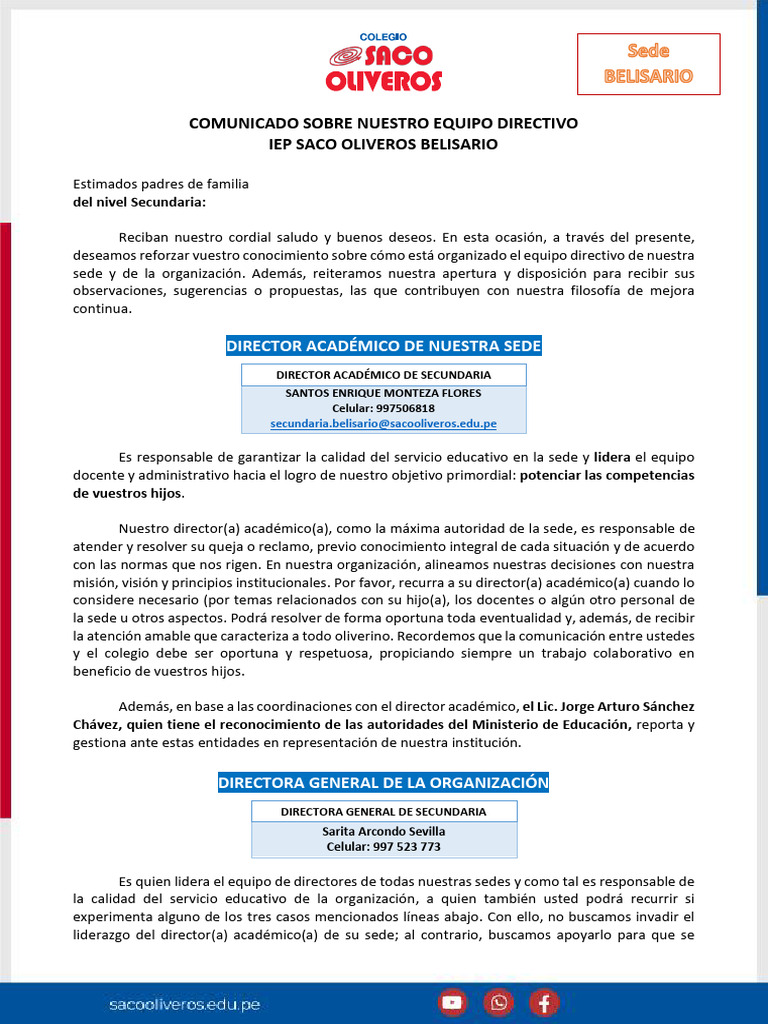 COLEGIO
SACO OLIVEROS

Sede
BELISARIO

COMUNICADO SOBRE NUESTRO EQUIPO DIRECTIVO
IEP SACO OLIVEROS BELISARIO

Estimados padres de familia
del nivel Secundaria:

Reciban nuestro cordial saludo y buenos deseos. En esta ocasión, a través del presente, deseamos reforzar vuestro conocimiento sobre cómo está organizado el equipo directivo de nuestra sede y de la organización. Además, reiteramos nuestra apertura y disposición para recibir sus observaciones, sugerencias o propuestas, las que contribuyen con nuestra filosofía de mejora continua.

DIRECTOR ACADÉMICO DE NUESTRA SEDE

| DIRECTOR ACADÉMICO DE SECUNDARIA |
|---|
| SANTOS ENRIQUE MONTEZA FLORES Celular: 997506818 secundaria.belisario@sacooliveros.edu.pe |

Es responsable de garantizar la calidad del servicio educativo en la sede y lidera el equipo docente y administrativo hacia el logro de nuestro objetivo primordial: potenciar las competencias de vuestros hijos.

Nuestro director(a) académico(a), como la máxima autoridad de la sede, es responsable de atender y resolver su queja o reclamo, previo conocimiento integral de cada situación y de acuerdo con las normas que nos rigen. En nuestra organización, alineamos nuestras decisiones con nuestra misión, visión y principios institucionales. Por favor, recurra a su director(a) académico(a) cuando lo considere necesario (por temas relacionados con su hijo(a), los docentes o algún otro personal de la sede u otros aspectos. Podrá resolver de forma oportuna toda eventualidad y, además, de recibir la atención amable que caracteriza a todo oliverino. Recordemos que la comunicación entre ustedes y el colegio debe ser oportuna y respetuosa, propiciando siempre un trabajo colaborativo en beneficio de vuestros hijos.

Además, en base a las coordinaciones con el director académico, el Lic. Jorge Arturo Sánchez Chávez, quien tiene el reconocimiento de las autoridades del Ministerio de Educación, reporta y gestiona ante estas entidades en representación de nuestra institución.

DIRECTORA GENERAL DE LA ORGANIZACIÓN

| DIRECTORA GENERAL DE SECUNDARIA |
|---|
| Sarita Arcondo Sevilla Celular: 997 523 773 |

Es quien lidera el equipo de directores de todas nuestras sedes y como tal es responsable de la calidad del servicio educativo de la organización, a quien también usted podrá recurrir si experimenta alguno de los tres casos mencionados líneas abajo. Con ello, no buscamos invadir el liderazgo del director(a) académico(a) de su sede; al contrario, buscamos apoyarlo para que se

sacooliveros.edu.pe